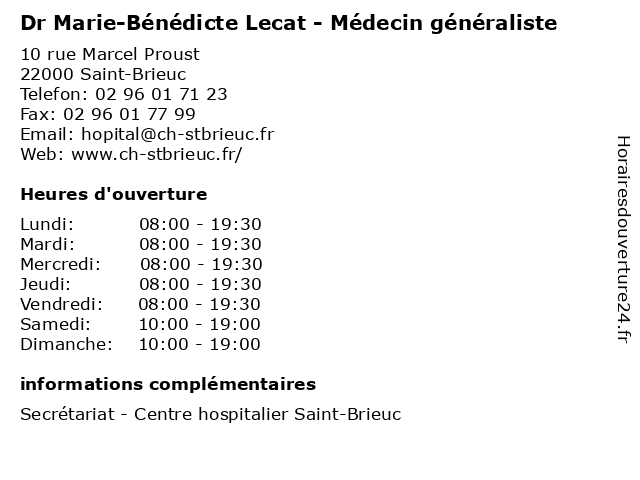 Dr Marie-Bénédicte Lecat - Médecin généraliste

10 rue Marcel Proust
22000 Saint-Brieuc
Telefon: 02 96 01 71 23
Fax: 02 96 01 77 99
Email: hopital@ch-stbrieuc.fr
Web: www.ch-stbrieuc.fr/

Heures d'ouverture

| | |
|---|---|
| Lundi: | 08:00 - 19:30 |
| Mardi: | 08:00 - 19:30 |
| Mercredi: | 08:00 - 19:30 |
| Jeudi: | 08:00 - 19:30 |
| Vendredi: | 08:00 - 19:30 |
| Samedi: | 10:00 - 19:00 |
| Dimanche: | 10:00 - 19:00 |

informations complémentaires

Secrétariat - Centre hospitalier Saint-Brieuc

Horairesdouverture24.fr